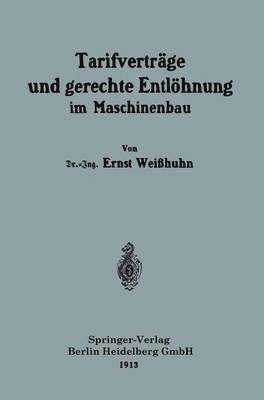 Tarifverträge
und gerechte Entlöhnung
im Maschinenbau

Von
Dr.-Ing. Ernst Weißhuhn

Springer-Verlag
Berlin Heidelberg GmbH
1913